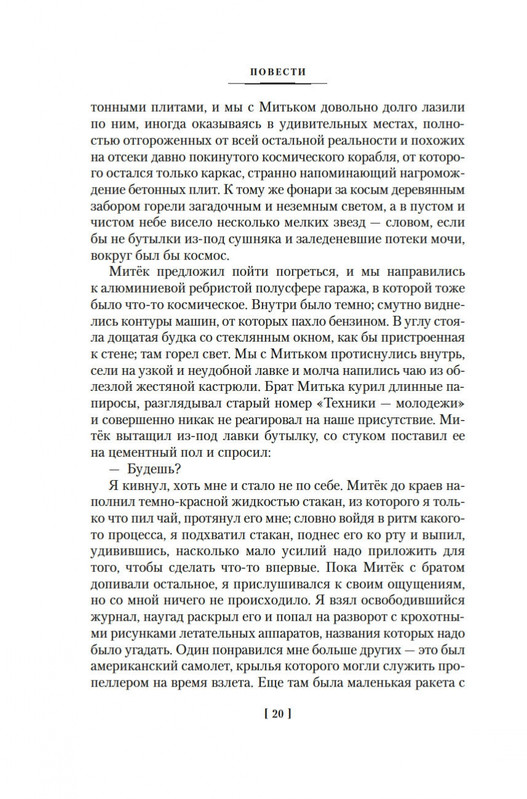 ПОВЕСТИ

тонными плитами, и мы с Митьком довольно долго лазили по ним, иногда оказываясь в удивительных местах, полностью отгороженных от всей остальной реальности и похожих на отсеки давно покинутого космического корабля, от которого остался только каркас, странно напоминающий нагромождение бетонных плит. К тому же фонари за косым деревянным забором горели загадочным и неземным светом, а в пустом и чистом небе висело несколько мелких звезд — словом, если бы не бутылки из-под сушняка и заледеневшие потеки мочи, вокруг был бы космос.

Митёк предложил пойти погреться, и мы направились к алюминиевой ребристой полусфере гаража, в которой тоже было что-то космическое. Внутри было темно; смутно виднелись контуры машин, от которых пахло бензином. В углу стояла дощатая будка со стеклянным окном, как бы пристроенная к стене; там горел свет. Мы с Митьком протиснулись внутрь, сели на узкой и неудобной лавке и молча напились чаю из облезлой жестяной кастрюли. Брат Митька курил длинные папиросы, разглядывал старый номер «Техники — молодежи» и совершенно никак не реагировал на наше присутствие. Митёк вытащил из-под лавки бутылку, со стуком поставил ее на цементный пол и спросил:

— Будешь?

Я кивнул, хоть мне и стало не по себе. Митёк до краев наполнил темно-красной жидкостью стакан, из которого я только что пил чай, протянул его мне; словно войдя в ритм какого-то процесса, я подхватил стакан, поднес его ко рту и выпил, удивившись, насколько мало усилий надо приложить для того, чтобы сделать что-то впервые. Пока Митёк с братом допивали остальное, я прислушивался к своим ощущениям, но со мной ничего не происходило. Я взял освободившийся журнал, наугад раскрыл его и попал на разворот с крохотными рисунками летательных аппаратов, названия которых надо было угадать. Один понравился мне больше других — это был американский самолет, крылья которого могли служить пропеллером на время взлета. Еще там была маленькая ракета с

[ 20 ]